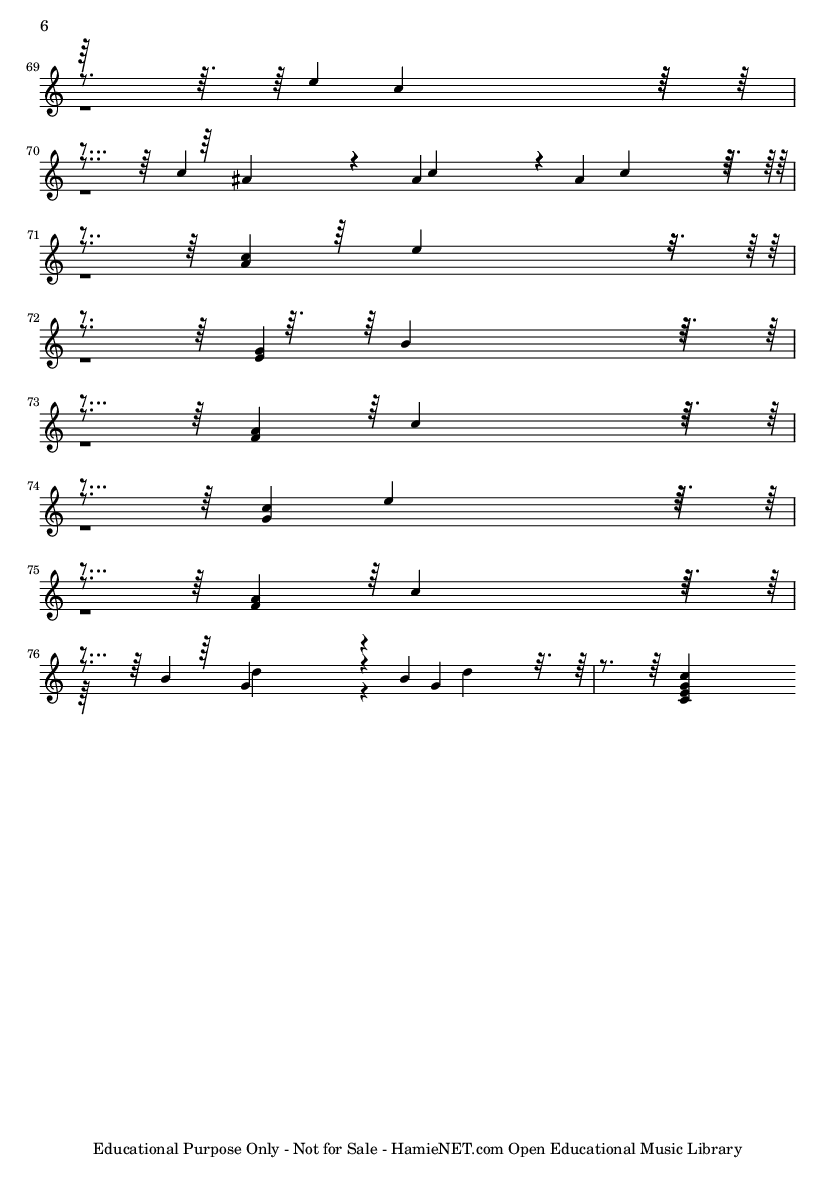 6

69

70

71

72

73

74

75

76

Educational Purpose Only - Not for Sale - HamieNET.com Open Educational Music Library